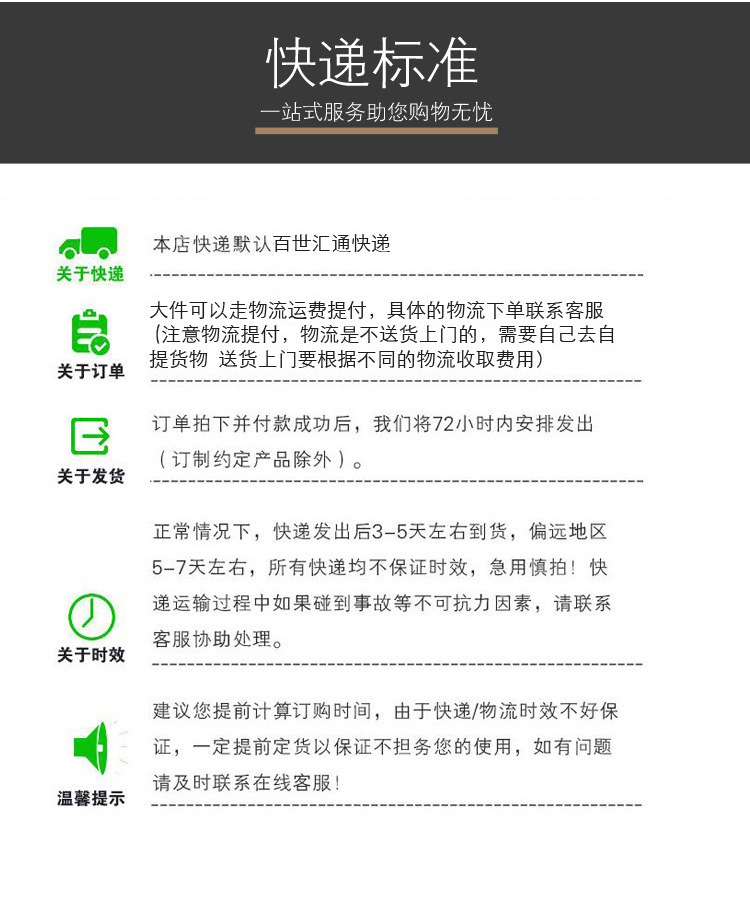 快递标准

一站式服务助您购物无忧

关于快递

本店快递默认百世汇通快递

关于订单

大件可以走物流运费提付，具体的物流下单联系客服（注意物流提付，物流是不送货上门的，需要自己去自提货物 送货上门要根据不同的物流收取费用）

关于发货

订单拍下并付款成功后，我们将72小时内安排发出（订制约定产品除外）。

关于时效

正常情况下，快递发出后3-5天左右到货，偏远地区5-7天左右，所有快递均不保证时效，急用慎拍！快递运输过程中如果碰到事故等不可抗力因素，请联系客服协助处理。

温馨提示

建议您提前计算订购时间，由于快递/物流时效不好保证，一定提前定货以保证不担务您的使用，如有问题请及时联系在线客服！